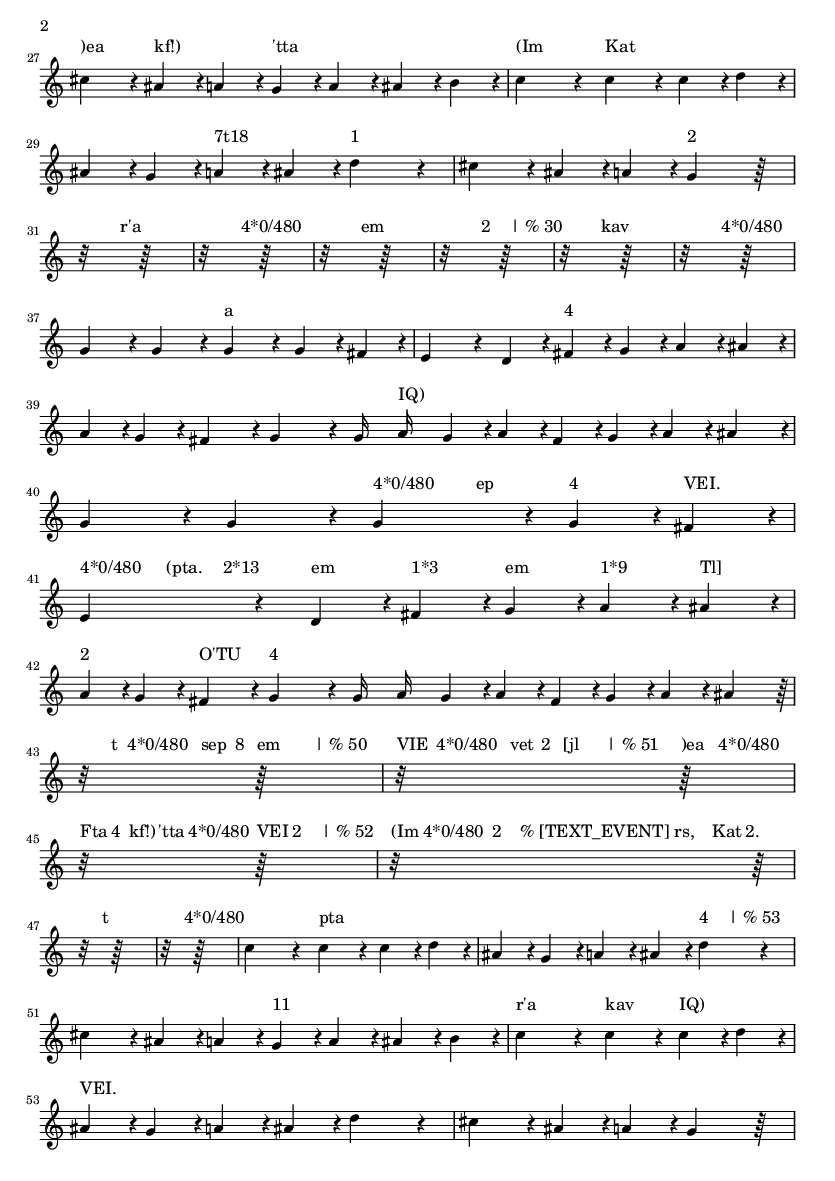 2

27
)ea kf!) 'tta (Im Kat

29
7t18 1 2

31
r'a 4*0/480 em 2 | % 30 kav 4*0/480

37
a 4

39
IQ)

40
4*0/480 ep 4 VEI.

41
4*0/480 (pta. 2*13 em 1*3 em 1*9 Tl]

42
2 O'TU 4

43
t 4*0/480 sep 8 em | % 50 VIE 4*0/480 vet 2 [jl | % 51 )ea 4*0/480

45
Fta 4 kf!) 'tta 4*0/480 VEI 2 | % 52 (Im 4*0/480 2 % [TEXT_EVENT] rs, Kat 2.

47
t 4*0/480 pta 4 | % 53

51
11 r'a kav IQ)

53
VEI.